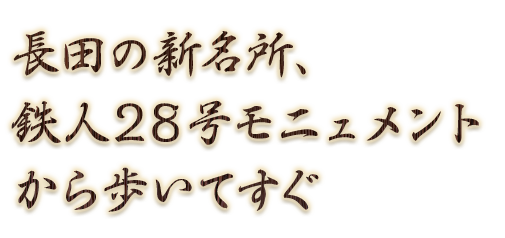 長田の新名所、
鉄人28号モニュメント
から歩いてすぐ